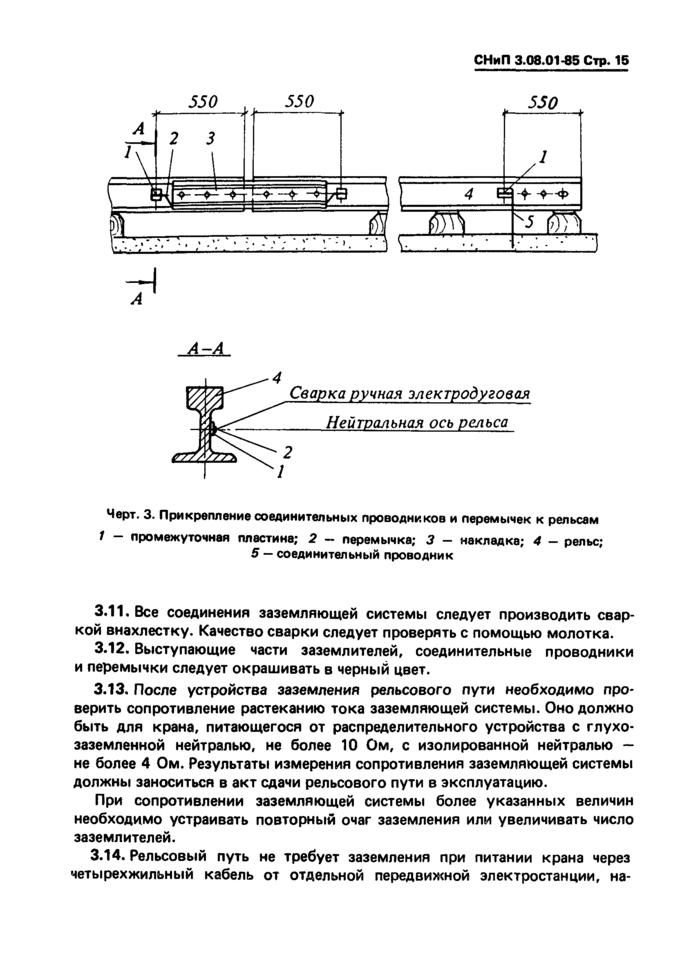 СНиП 3.08.01-85 Стр. 15

550 550 550

А

1 2 3

1

4

5

А

А–А

4

Сварка ручная электродуговая

Нейтральная ось рельса

2

1

Черт. 3. Прикрепление соединительных проводников и перемычек к рельсам
1 — промежуточная пластина; 2 — перемычка; 3 — накладка; 4 — рельс; 5 — соединительный проводник

3.11. Все соединения заземляющей системы следует производить сваркой внахлестку. Качество сварки следует проверять с помощью молотка.

3.12. Выступающие части заземлителей, соединительные проводники и перемычки следует окрашивать в черный цвет.

3.13. После устройства заземления рельсового пути необходимо проверить сопротивление растеканию тока заземляющей системы. Оно должно быть для крана, питающегося от распределительного устройства с глухозаземленной нейтралью, не более 10 Ом, с изолированной нейтралью — не более 4 Ом. Результаты измерения сопротивления заземляющей системы должны заноситься в акт сдачи рельсового пути в эксплуатацию.

При сопротивлении заземляющей системы более указанных величин необходимо устраивать повторный очаг заземления или увеличивать число заземлителей.

3.14. Рельсовый путь не требует заземления при питании крана через четырехжильный кабель от отдельной передвижной электростанции, на-